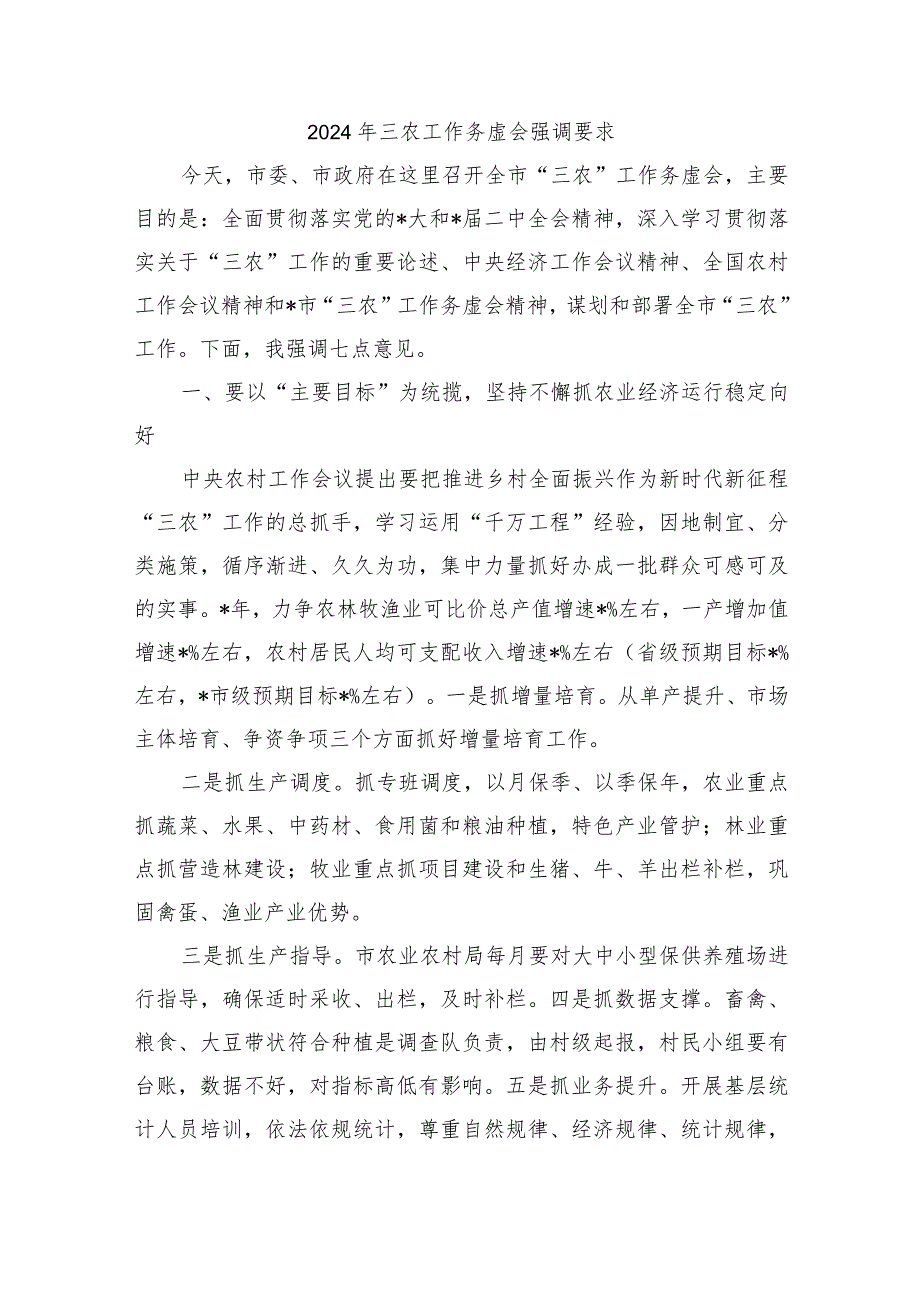 2024年三农工作务虚会强调要求

今天，市委、市政府在这里召开全市“三农”工作务虚会，主要目的是：全面贯彻落实党的*大和*届二中全会精神，深入学习贯彻落实关于“三农”工作的重要论述、中央经济工作会议精神、全国农村工作会议精神和*市“三农”工作务虚会精神，谋划和部署全市“三农”工作。下面，我强调七点意见。

一、要以“主要目标”为统揽，坚持不懈抓农业经济运行稳定向好

中央农村工作会议提出要把推进乡村全面振兴作为新时代新征程“三农”工作的总抓手，学习运用“千万工程”经验，因地制宜、分类施策，循序渐进、久久为功，集中力量抓好办成一批群众可感可及的实事。*年，力争农林牧渔业可比价总产值增速*%左右，一产增加值增速*%左右，农村居民人均可支配收入增速*%左右（省级预期目标*%左右，*市级预期目标*%左右）。一是抓增量培育。从单产提升、市场主体培育、争资争项三个方面抓好增量培育工作。

二是抓生产调度。抓专班调度，以月保季、以季保年，农业重点抓蔬菜、水果、中药材、食用菌和粮油种植，特色产业管护；林业重点抓营造林建设；牧业重点抓项目建设和生猪、牛、羊出栏补栏，巩固禽蛋、渔业产业优势。

三是抓生产指导。市农业农村局每月要对大中小型保供养殖场进行指导，确保适时采收、出栏，及时补栏。四是抓数据支撑。畜禽、粮食、大豆带状符合种植是调查队负责，由村级起报，村民小组要有台账，数据不好，对指标高低有影响。五是抓业务提升。开展基层统计人员培训，依法依规统计，尊重自然规律、经济规律、统计规律，